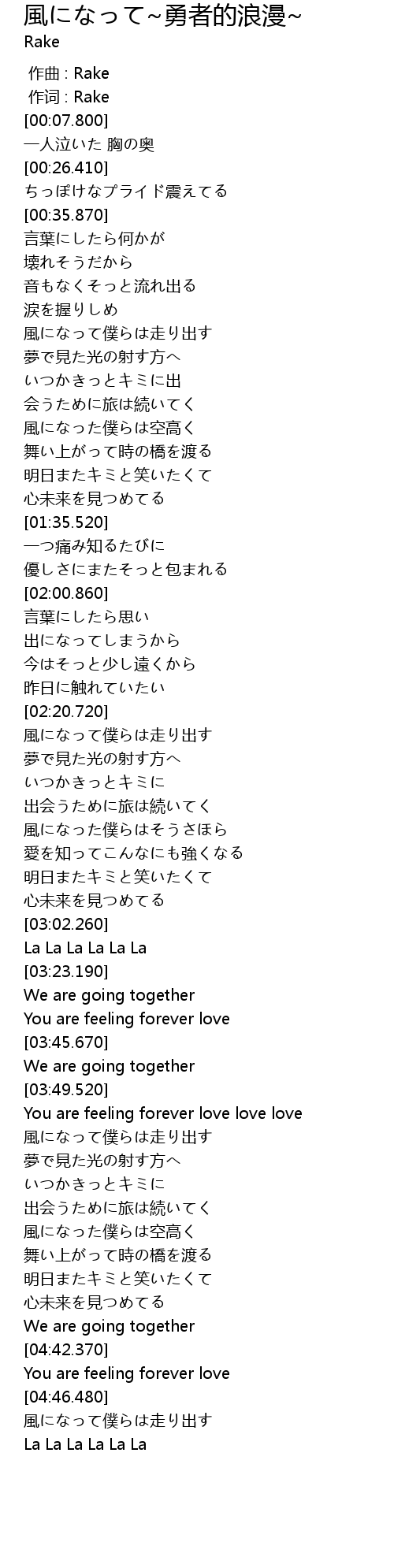 風になって~勇者的浪漫~
Rake

作曲 : Rake
作词 : Rake
[00:07.800]
一人泣いた 胸の奥
[00:26.410]
ちっぽけなプライド震えてる
[00:35.870]
言葉にしたら何かが
壊れそうだから
音もなくそっと流れ出る
涙を握りしめ
風になって僕らは走り出す
夢で見た光の射す方へ
いつかきっとキミに出
会うために旅は続いてく
風になった僕らは空高く
舞い上がって時の橋を渡る
明日またキミと笑いたくて
心未来を見つめてる
[01:35.520]
一つ痛み知るたびに
優しさにまたそっと包まれる
[02:00.860]
言葉にしたら思い
出になってしまうから
今はそっと少し遠くから
昨日に触れていたい
[02:20.720]
風になって僕らは走り出す
夢で見た光の射す方へ
いつかきっとキミに
出会うために旅は続いてく
風になった僕らはそうさほら
愛を知ってこんなにも強くなる
明日またキミと笑いたくて
心未来を見つめてる
[03:02.260]
La La La La La La
[03:23.190]
We are going together
You are feeling forever love
[03:45.670]
We are going together
[03:49.520]
You are feeling forever love love love
風になって僕らは走り出す
夢で見た光の射す方へ
いつかきっとキミに
出会うために旅は続いてく
風になった僕らは空高く
舞い上がって時の橋を渡る
明日またキミと笑いたくて
心未来を見つめてる
We are going together
[04:42.370]
You are feeling forever love
[04:46.480]
風になって僕らは走り出す
La La La La La La